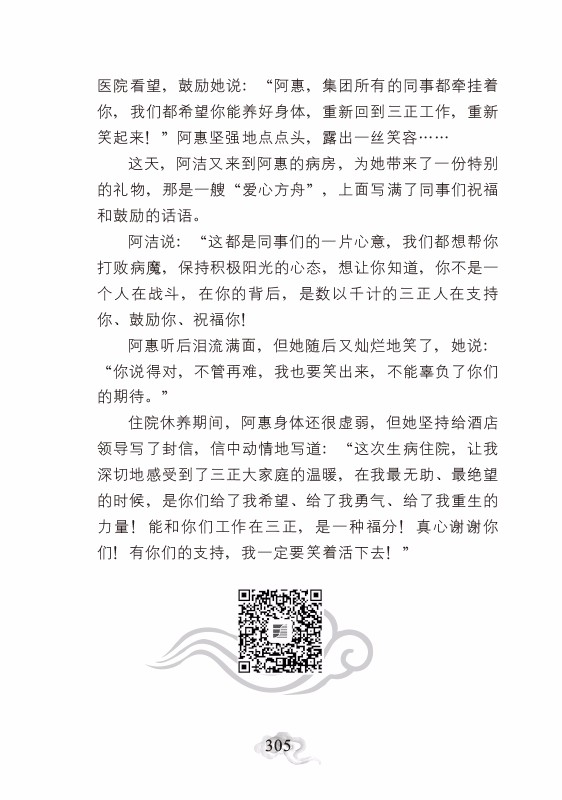 医院看望，鼓励她说：“阿惠，集团所有的同事都牵挂着你，我们都希望你能养好身体，重新回到三正工作，重新笑起来！”阿惠坚强地点点头，露出一丝笑容……

这天，阿洁又来到阿惠的病房，为她带来了一份特别的礼物，那是一艘“爱心方舟”，上面写满了同事们祝福和鼓励的话语。

阿洁说：“这都是同事们的一片心意，我们都想帮你打败病魔，保持积极阳光的心态，想让你知道，你不是一个人在战斗，在你的背后，是数以千计的三正人在支持你、鼓励你、祝福你!

阿惠听后泪流满面，但她随后又灿烂地笑了，她说：“你说得对，不管再难，我也要笑出来，不能辜负了你们的期待。”

住院休养期间，阿惠身体还很虚弱，但她坚持给酒店领导写了封信，信中动情地写道：“这次生病住院，让我深切地感受到了三正大家庭的温暖，在我最无助、最绝望的时候，是你们给了我希望、给了我勇气、给了我重生的力量！能和你们工作在三正，是一种福分！真心谢谢你们！有你们的支持，我一定要笑着活下去！”

305